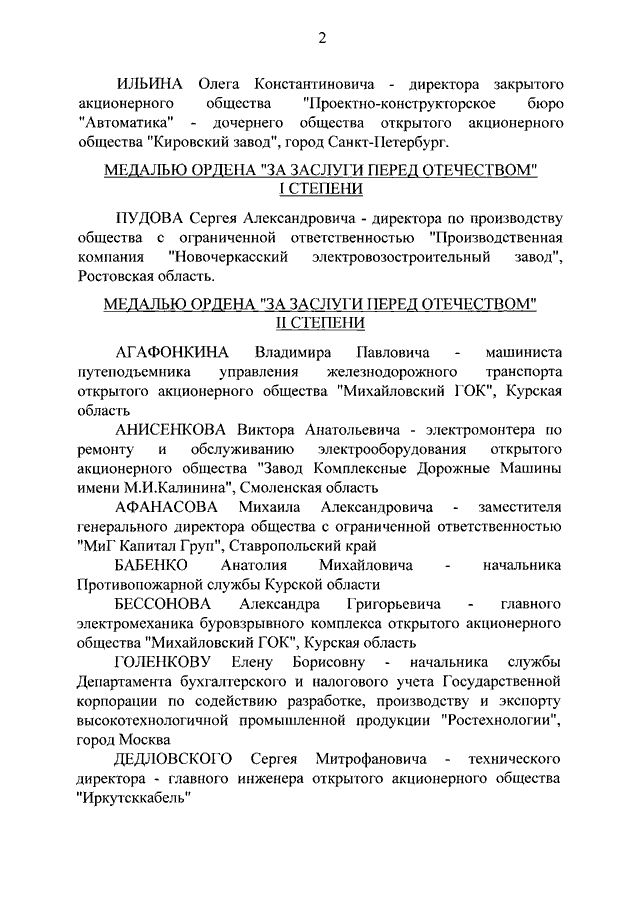 2

ИЛЬИНА Олега Константиновича - директора закрытого акционерного общества "Проектно-конструкторское бюро "Автоматика" - дочернего общества открытого акционерного общества "Кировский завод", город Санкт-Петербург.

МЕДАЛЬЮ ОРДЕНА "ЗА ЗАСЛУГИ ПЕРЕД ОТЕЧЕСТВОМ" I СТЕПЕНИ

ПУДОВА Сергея Александровича - директора по производству общества с ограниченной ответственностью "Производственная компания "Новочеркасский электровозостроительный завод", Ростовская область.

МЕДАЛЬЮ ОРДЕНА "ЗА ЗАСЛУГИ ПЕРЕД ОТЕЧЕСТВОМ" II СТЕПЕНИ

АГАФОНКИНА Владимира Павловича - машиниста путеподъемника управления железнодорожного транспорта открытого акционерного общества "Михайловский ГОК", Курская область

АНИСЕНКОВА Виктора Анатольевича - электромонтера по ремонту и обслуживанию электрооборудования открытого акционерного общества "Завод Комплексные Дорожные Машины имени М.И.Калинина", Смоленская область

АФАНАСОВА Михаила Александровича - заместителя генерального директора общества с ограниченной ответственностью "МиГ Капитал Груп", Ставропольский край

БАБЕНКО Анатолия Михайловича - начальника Противопожарной службы Курской области

БЕССОНОВА Александра Григорьевича - главного электромеханика буровзрывного комплекса открытого акционерного общества "Михайловский ГОК", Курская область

ГОЛЕНКОВУ Елену Борисовну - начальника службы Департамента бухгалтерского и налогового учета Государственной корпорации по содействию разработке, производству и экспорту высокотехнологичной промышленной продукции "Ростехнологии", город Москва

ДЕДЛОВСКОГО Сергея Митрофановича - технического директора - главного инженера открытого акционерного общества "Иркутсккабель"